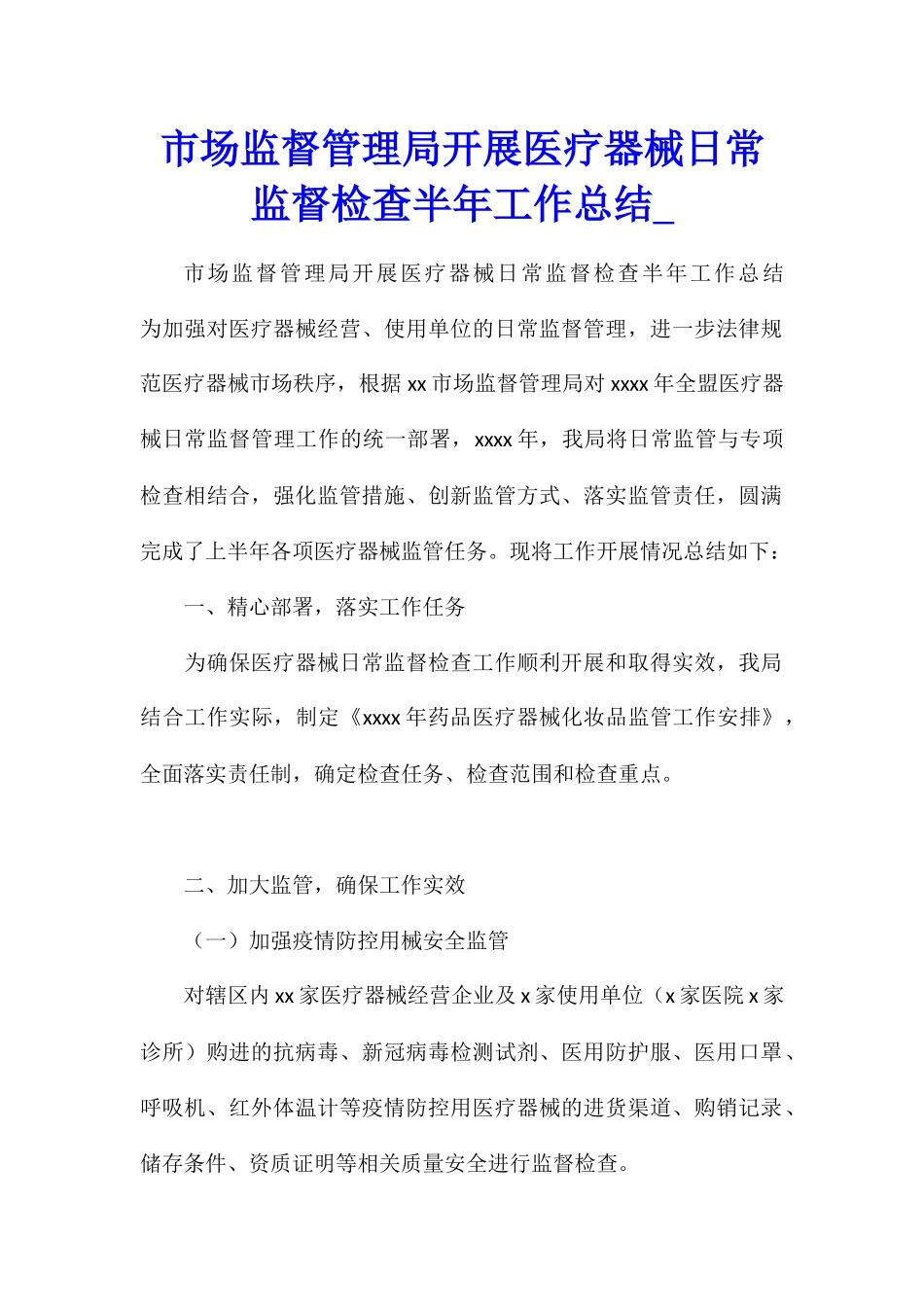 市场监督管理局开展医疗器械日常监督检查半年工作总结_

市场监督管理局开展医疗器械日常监督检查半年工作总结为加强对医疗器械经营、使用单位的日常监督管理，进一步法律规范医疗器械市场秩序，根据xx市场监督管理局对xxxx年全盟医疗器械日常监督管理工作的统一部署，xxxx年，我局将日常监管与专项检查相结合，强化监管措施、创新监管方式、落实监管责任，圆满完成了上半年各项医疗器械监管任务。现将工作开展情况总结如下：

一、精心部署，落实工作任务

为确保医疗器械日常监督检查工作顺利开展和取得实效，我局结合工作实际，制定《xxxx年药品医疗器械化妆品监管工作安排》，全面落实责任制，确定检查任务、检查范围和检查重点。

二、加大监管，确保工作实效

（一）加强疫情防控用械安全监管

对辖区内xx家医疗器械经营企业及x家使用单位（x家医院x家诊所）购进的抗病毒、新冠病毒检测试剂、医用防护服、医用口罩、呼吸机、红外体温计等疫情防控用医疗器械的进货渠道、购销记录、储存条件、资质证明等相关质量安全进行监督检查。